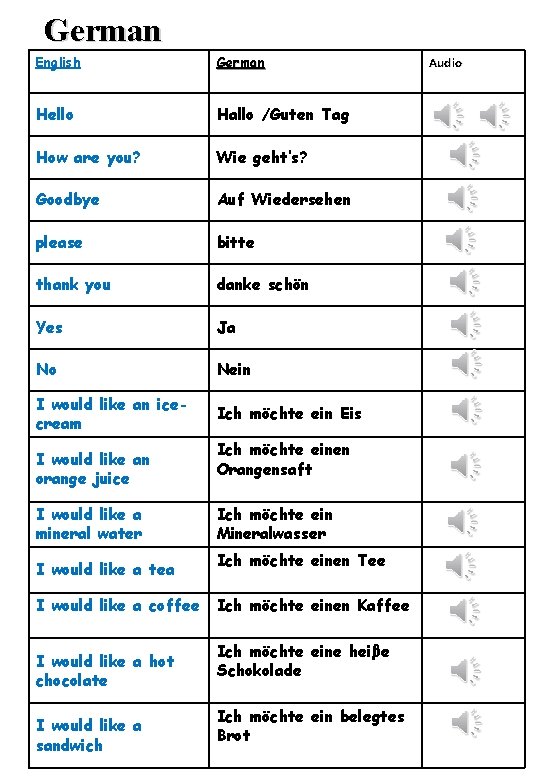 German

| English | German | Audio |
|---|---|---|
| Hello | Hallo /Guten Tag | |
| How are you? | Wie geht's? | |
| Goodbye | Auf Wiedersehen | |
| please | bitte | |
| thank you | danke schön | |
| Yes | Ja | |
| No | Nein | |
| I would like an ice-cream | Ich möchte ein Eis | |
| I would like an orange juice | Ich möchte einen Orangensaft | |
| I would like a mineral water | Ich möchte ein Mineralwasser | |
| I would like a tea | Ich möchte einen Tee | |
| I would like a coffee | Ich möchte einen Kaffee | |
| I would like a hot chocolate | Ich möchte eine heiße Schokolade | |
| I would like a sandwich | Ich möchte ein belegtes Brot | |